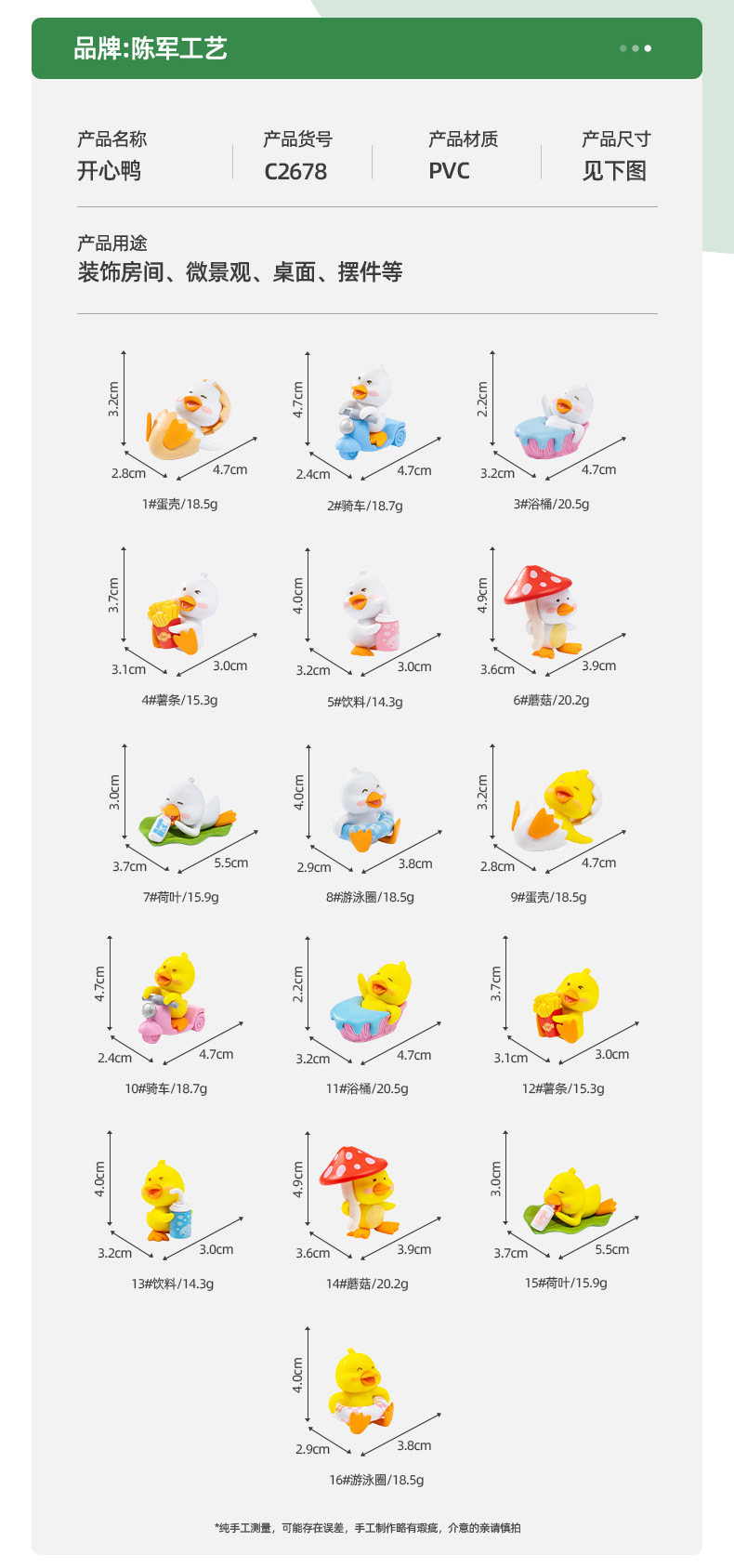 品牌:陈军工艺

产品名称
开心鸭

产品货号
C2678

产品材质
PVC

产品尺寸
见下图

产品用途
装饰房间、微景观、桌面、摆件等

3.2cm
2.8cm
4.7cm
1#蛋壳/18.5g

4.7cm
2.4cm
4.7cm
2#骑车/18.7g

2.2cm
3.2cm
4.7cm
3#浴桶/20.5g

3.7cm
3.1cm
3.0cm
4#薯条/15.3g

4.0cm
3.2cm
3.0cm
5#饮料/14.3g

4.9cm
3.6cm
3.9cm
6#蘑菇/20.2g

3.0cm
3.7cm
5.5cm
7#荷叶/15.9g

4.0cm
2.9cm
3.8cm
8#游泳圈/18.5g

3.2cm
2.8cm
4.7cm
9#蛋壳/18.5g

4.7cm
2.4cm
4.7cm
10#骑车/18.7g

2.2cm
3.2cm
4.7cm
11#浴桶/20.5g

3.7cm
3.1cm
3.0cm
12#薯条/15.3g

4.0cm
3.2cm
3.0cm
13#饮料/14.3g

4.9cm
3.6cm
3.9cm
14#蘑菇/20.2g

3.0cm
3.7cm
5.5cm
15#荷叶/15.9g

4.0cm
2.9cm
3.8cm
16#游泳圈/18.5g

*纯手工测量，可能存在误差，手工制作略有瑕疵，介意的亲请慎拍